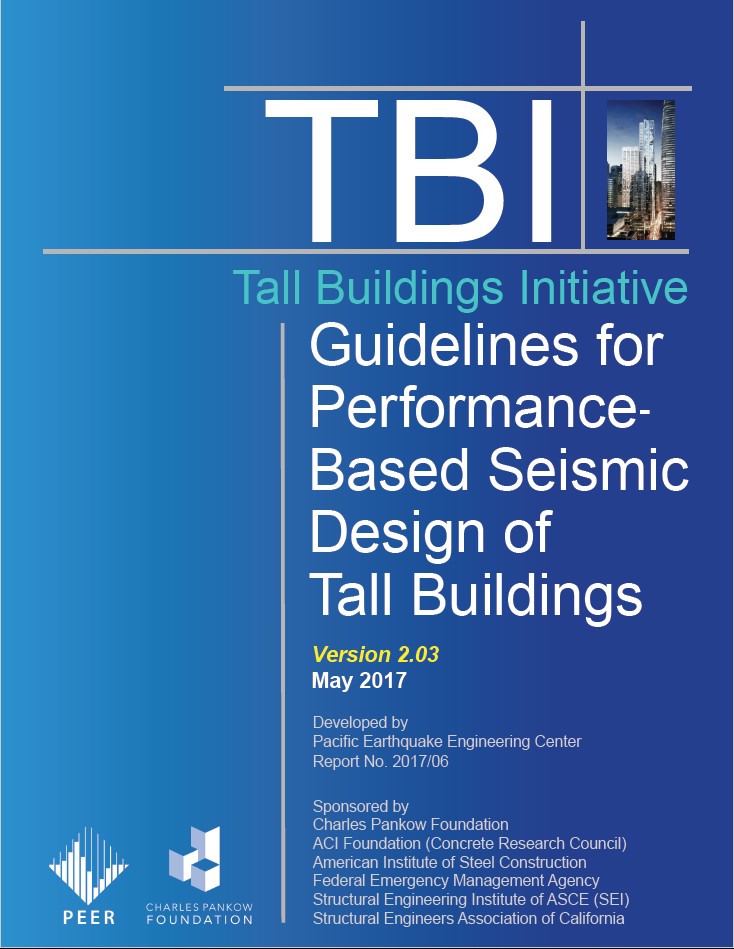 TBI

Tall Buildings Initiative

Guidelines for Performance-Based Seismic Design of Tall Buildings

Version 2.03
May 2017

Developed by
Pacific Earthquake Engineering Center
Report No. 2017/06

Sponsored by
Charles Pankow Foundation
ACI Foundation (Concrete Research Council)
American Institute of Steel Construction
Federal Emergency Management Agency
Structural Engineering Institute of ASCE (SEI)
Structural Engineers Association of California

PEER

CHARLES PANKOW
FOUNDATION